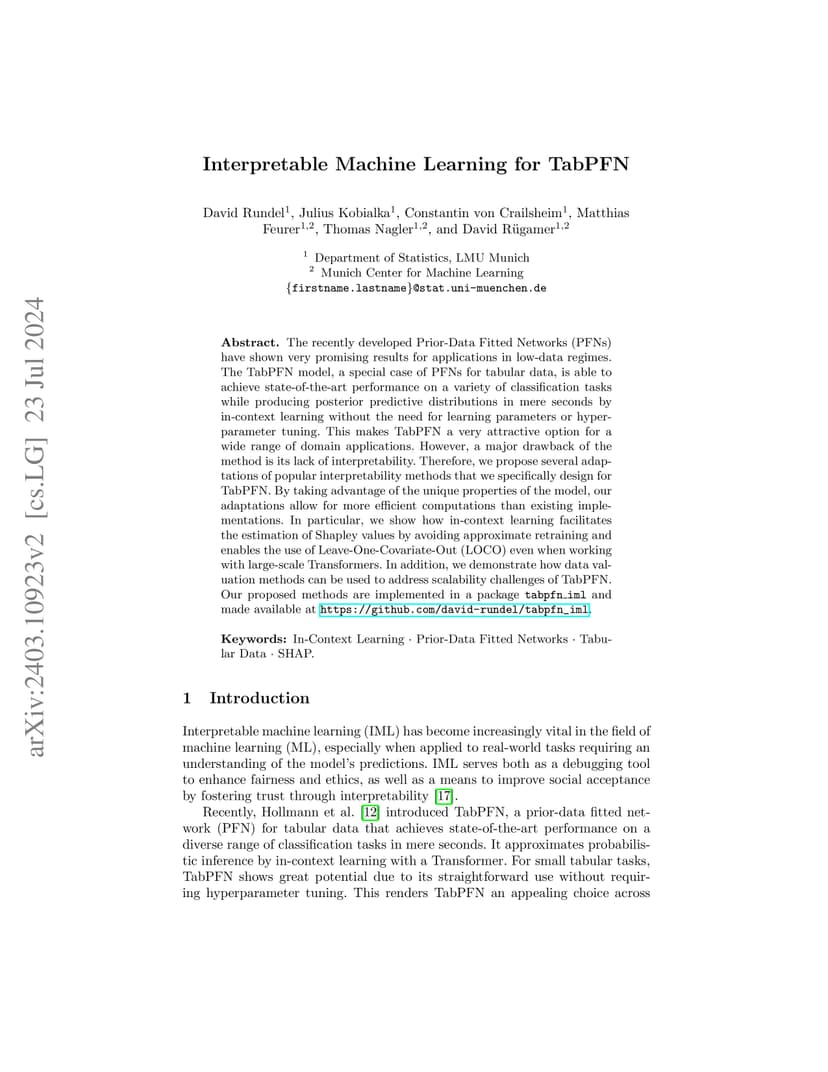 arXiv:2403.10923v2 [cs.LG] 23 Jul 2024

Interpretable Machine Learning for TabPFN

David Rundel$^1$, Julius Kobialka$^1$, Constantin von Crailsheim$^1$, Matthias Feurer$^{1,2}$, Thomas Nagler$^{1,2}$, and David Rügamer$^{1,2}$

$^1$ Department of Statistics, LMU Munich
$^2$ Munich Center for Machine Learning
{firstname.lastname}@stat.uni-muenchen.de

Abstract. The recently developed Prior-Data Fitted Networks (PFNs) have shown very promising results for applications in low-data regimes. The TabPFN model, a special case of PFNs for tabular data, is able to achieve state-of-the-art performance on a variety of classification tasks while producing posterior predictive distributions in mere seconds by in-context learning without the need for learning parameters or hyperparameter tuning. This makes TabPFN a very attractive option for a wide range of domain applications. However, a major drawback of the method is its lack of interpretability. Therefore, we propose several adaptations of popular interpretability methods that we specifically design for TabPFN. By taking advantage of the unique properties of the model, our adaptations allow for more efficient computations than existing implementations. In particular, we show how in-context learning facilitates the estimation of Shapley values by avoiding approximate retraining and enables the use of Leave-One-Covariate-Out (LOCO) even when working with large-scale Transformers. In addition, we demonstrate how data valuation methods can be used to address scalability challenges of TabPFN. Our proposed methods are implemented in a package tabpfn_iml and made available at https://github.com/david-rundel/tabpfn_iml.

Keywords: In-Context Learning · Prior-Data Fitted Networks · Tabular Data · SHAP.

1 Introduction

Interpretable machine learning (IML) has become increasingly vital in the field of machine learning (ML), especially when applied to real-world tasks requiring an understanding of the model's predictions. IML serves both as a debugging tool to enhance fairness and ethics, as well as a means to improve social acceptance by fostering trust through interpretability [17].

Recently, Hollmann et al. [12] introduced TabPFN, a prior-data fitted network (PFN) for tabular data that achieves state-of-the-art performance on a diverse range of classification tasks in mere seconds. It approximates probabilistic inference by in-context learning with a Transformer. For small tabular tasks, TabPFN shows great potential due to its straightforward use without requiring hyperparameter tuning. This renders TabPFN an appealing choice across